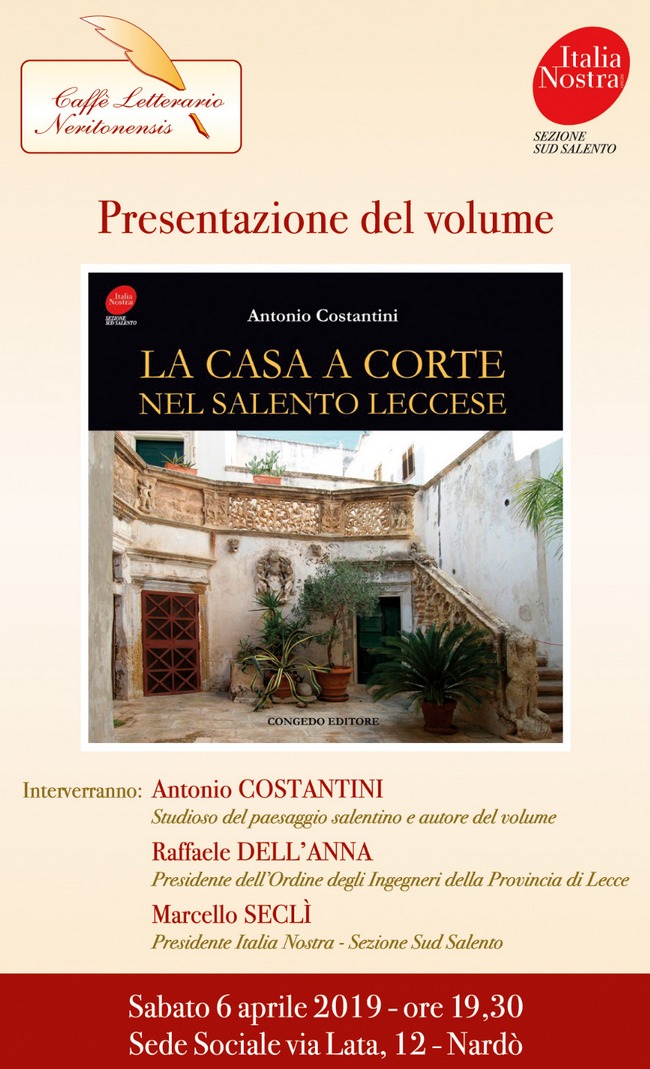 Caffè Letterario Neritonensis

Italia Nostra

SEZIONE SUD SALENTO

Presentazione del volume

Italia Nostra

SEZIONE SUD SALENTO

Antonio Costantini

LA CASA A CORTE NEL SALENTO LECCESE

CONGEDO EDITORE

Interverranno: Antonio COSTANTINI

Studioso del paesaggio salentino e autore del volume

Raffaele DELL'ANNA

Presidente dell'Ordine degli Ingegneri della Provincia di Lecce

Marcello SECLÌ

Presidente Italia Nostra - Sezione Sud Salento

Sabato 6 aprile 2019 - ore 19,30

Sede Sociale via Lata, 12 - Nardò